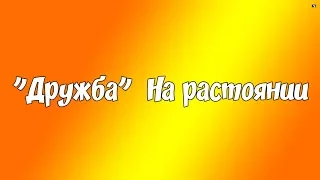 "Дружба" На растоянии